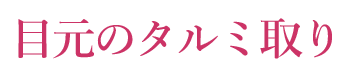 目元のタルミ取り